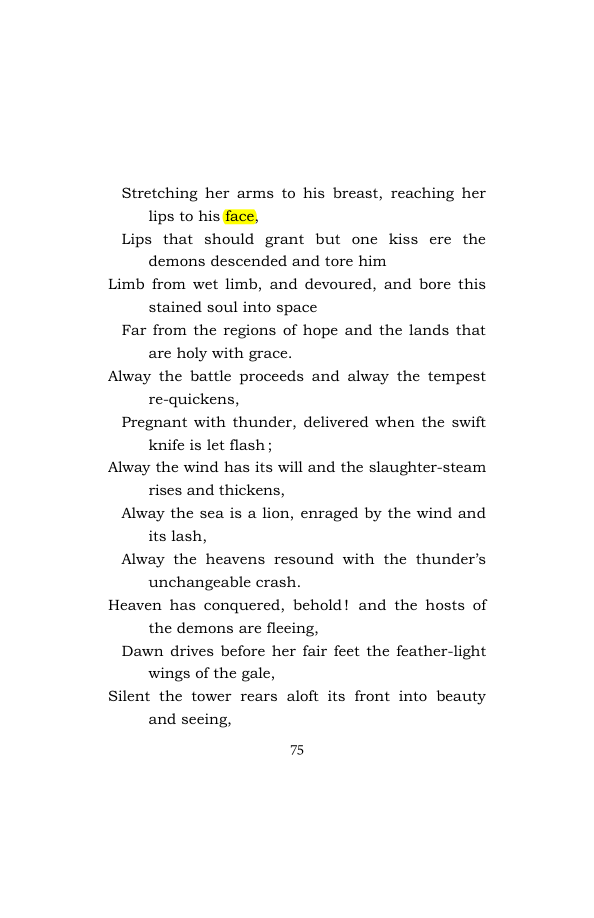 Stretching her arms to his breast, reaching her lips to his face,

Lips that should grant but one kiss ere the demons descended and tore him

Limb from wet limb, and devoured, and bore this stained soul into space

Far from the regions of hope and the lands that are holy with grace.

Alway the battle proceeds and alway the tempest re-quickens,

Pregnant with thunder, delivered when the swift knife is let flash;

Alway the wind has its will and the slaughter-steam rises and thickens,

Alway the sea is a lion, enraged by the wind and its lash,

Alway the heavens resound with the thunder's unchangeable crash.

Heaven has conquered, behold! and the hosts of the demons are fleeing,

Dawn drives before her fair feet the feather-light wings of the gale,

Silent the tower rears aloft its front into beauty and seeing,

75